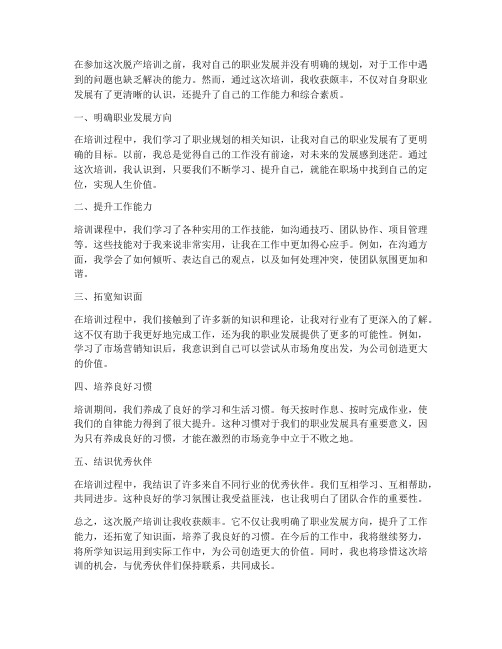 在参加这次脱产培训之前，我对自己的职业发展并没有明确的规划，对于工作中遇到的问题也缺乏解决的能力。然而，通过这次培训，我收获颇丰，不仅对自身职业发展有了更清晰的认识，还提升了自己的工作能力和综合素质。

一、明确职业发展方向

在培训过程中，我们学习了职业规划的相关知识，让我对自己的职业发展有了更明确的目标。以前，我总是觉得自己的工作没有前途，对未来的发展感到迷茫。通过这次培训，我认识到，只要我们不断学习、提升自己，就能在职场中找到自己的定位，实现人生价值。

二、提升工作能力

培训课程中，我们学习了各种实用的工作技能，如沟通技巧、团队协作、项目管理等。这些技能对于我来说非常实用，让我在工作中更加得心应手。例如，在沟通方面，我学会了如何倾听、表达自己的观点，以及如何处理冲突，使团队氛围更加和谐。

三、拓宽知识面

在培训过程中，我们接触到了许多新的知识和理论，让我对行业有了更深入的了解。这不仅有助于我更好地完成工作，还为我的职业发展提供了更多的可能性。例如，学习了市场营销知识后，我意识到自己可以尝试从市场角度出发，为公司创造更大的价值。

四、培养良好习惯

培训期间，我们养成了良好的学习和生活习惯。每天按时作息、按时完成作业，使我们的自律能力得到了很大提升。这种习惯对于我们的职业发展具有重要意义，因为只有养成良好的习惯，才能在激烈的市场竞争中立于不败之地。

五、结识优秀伙伴

在培训过程中，我结识了许多来自不同行业的优秀伙伴。我们互相学习、互相帮助，共同进步。这种良好的学习氛围让我受益匪浅，也让我明白了团队合作的重要性。

总之，这次脱产培训让我收获颇丰。它不仅让我明确了职业发展方向，提升了工作能力，还拓宽了知识面，培养了我良好的习惯。在今后的工作中，我将继续努力，将所学知识运用到实际工作中，为公司创造更大的价值。同时，我也将珍惜这次培训的机会，与优秀伙伴们保持联系，共同成长。